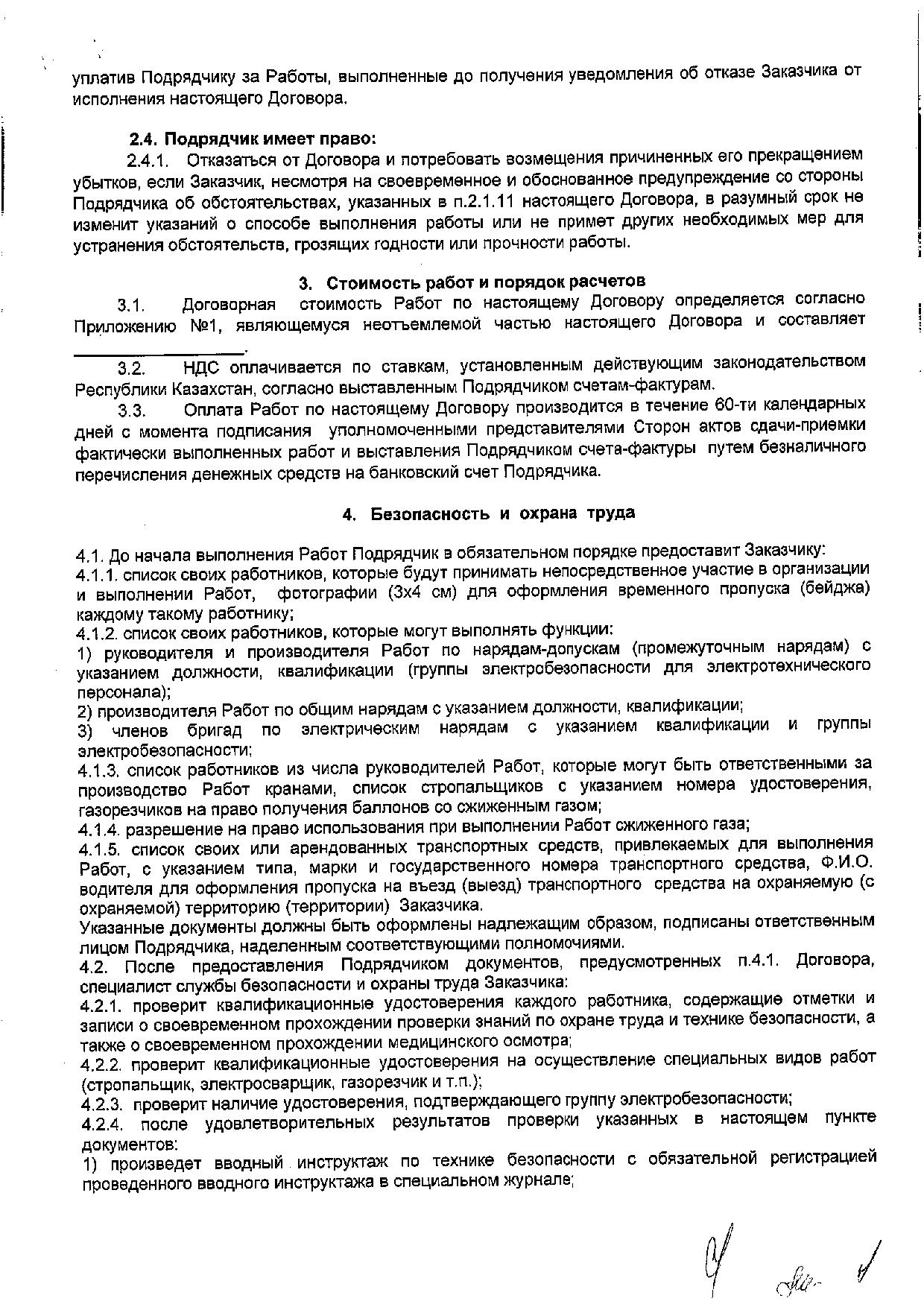 уплатив Подрядчику за Работы, выполненные до получения уведомления об отказе Заказчика от исполнения настоящего Договора.

2.4. Подрядчик имеет право:

2.4.1. Отказаться от Договора и потребовать возмещения причиненных его прекращением убытков, если Заказчик, несмотря на своевременное и обоснованное предупреждение со стороны Подрядчика об обстоятельствах, указанных в п.2.1.11 настоящего Договора, в разумный срок не изменит указаний о способе выполнения работы или не примет других необходимых мер для устранения обстоятельств, грозящих годности или прочности работы.

3. Стоимость работ и порядок расчетов

3.1. Договорная стоимость Работ по настоящему Договору определяется согласно Приложению №1, являющемуся неотъемлемой частью настоящего Договора и составляет ________________.

3.2. НДС оплачивается по ставкам, установленным действующим законодательством Республики Казахстан, согласно выставленным Подрядчиком счетам-фактурам.

3.3. Оплата Работ по настоящему Договору производится в течение 60-ти календарных дней с момента подписания уполномоченными представителями Сторон актов сдачи-приемки фактически выполненных работ и выставления Подрядчиком счета-фактуры путем безналичного перечисления денежных средств на банковский счет Подрядчика.

4. Безопасность и охрана труда

4.1. До начала выполнения Работ Подрядчик в обязательном порядке предоставит Заказчику:
4.1.1. список своих работников, которые будут принимать непосредственное участие в организации и выполнении Работ, фотографии (3х4 см) для оформления временного пропуска (бейджа) каждому такому работнику;
4.1.2. список своих работников, которые могут выполнять функции:
1) руководителя и производителя Работ по нарядам-допускам (промежуточным нарядам) с указанием должности, квалификации (группы электробезопасности для электротехнического персонала);
2) производителя Работ по общим нарядам с указанием должности, квалификации;
3) членов бригад по электрическим нарядам с указанием квалификации и группы электробезопасности;
4.1.3. список работников из числа руководителей Работ, которые могут быть ответственными за производство Работ кранами, список стропальщиков с указанием номера удостоверения, газорезчиков на право получения баллонов со сжиженным газом;
4.1.4. разрешение на право использования при выполнении Работ сжиженного газа;
4.1.5. список своих или арендованных транспортных средств, привлекаемых для выполнения Работ, с указанием типа, марки и государственного номера транспортного средства, Ф.И.О. водителя для оформления пропуска на въезд (выезд) транспортного средства на охраняемую (с охраняемой) территорию (территории) Заказчика.
Указанные документы должны быть оформлены надлежащим образом, подписаны ответственным лицом Подрядчика, наделенным соответствующими полномочиями.
4.2. После предоставления Подрядчиком документов, предусмотренных п.4.1. Договора, специалист службы безопасности и охраны труда Заказчика:
4.2.1. проверит квалификационные удостоверения каждого работника, содержащие отметки и записи о своевременном прохождении проверки знаний по охране труда и технике безопасности, а также о своевременном прохождении медицинского осмотра;
4.2.2. проверит квалификационные удостоверения на осуществление специальных видов работ (стропальщик, электросварщик, газорезчик и т.п.);
4.2.3. проверит наличие удостоверения, подтверждающего группу электробезопасности;
4.2.4. после удовлетворительных результатов проверки указанных в настоящем пункте документов:
1) произведет вводный инструктаж по технике безопасности с обязательной регистрацией проведенного вводного инструктажа в специальном журнале;